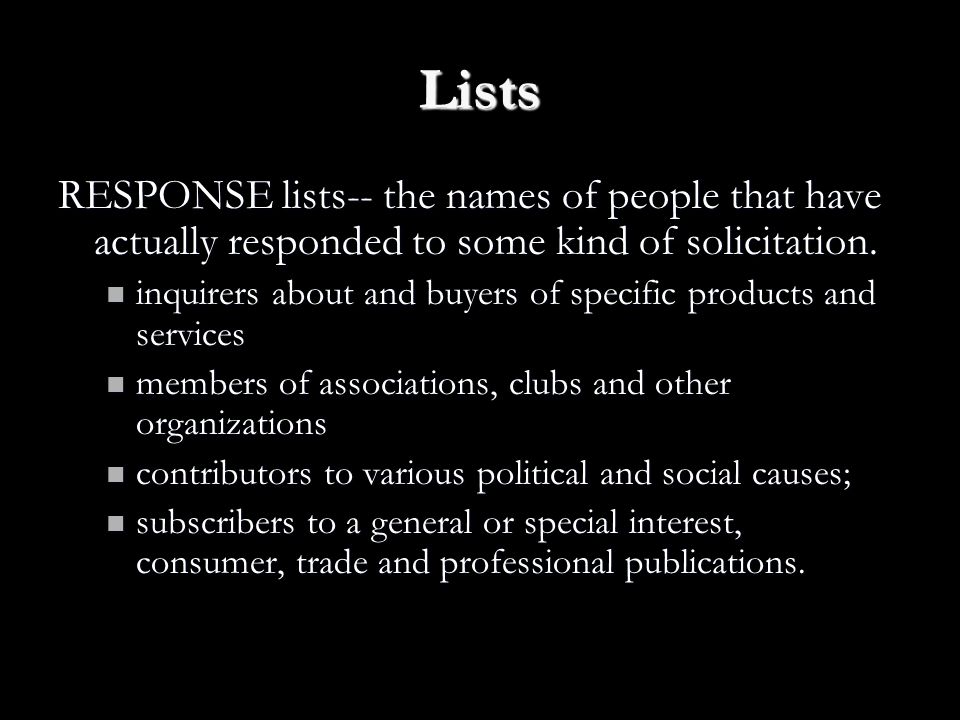 Lists

RESPONSE lists-- the names of people that have actually responded to some kind of solicitation.

- inquirers about and buyers of specific products and services
- members of associations, clubs and other organizations
- contributors to various political and social causes;
- subscribers to a general or special interest, consumer, trade and professional publications.